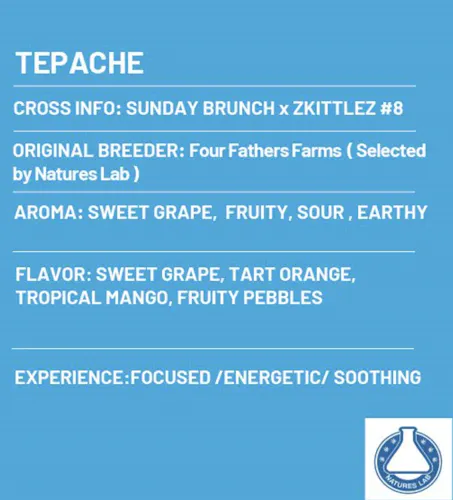 TEPACHE

CROSS INFO: SUNDAY BRUNCH x ZKITTLEZ #8

ORIGINAL BREEDER: Four Fathers Farms ( Selected by Natures Lab )

AROMA: SWEET GRAPE, FRUITY, SOUR , EARTHY

FLAVOR: SWEET GRAPE, TART ORANGE, TROPICAL MANGO, FRUITY PEBBLES

EXPERIENCE:FOCUSED /ENERGETIC/ SOOTHING

NATURES LAB